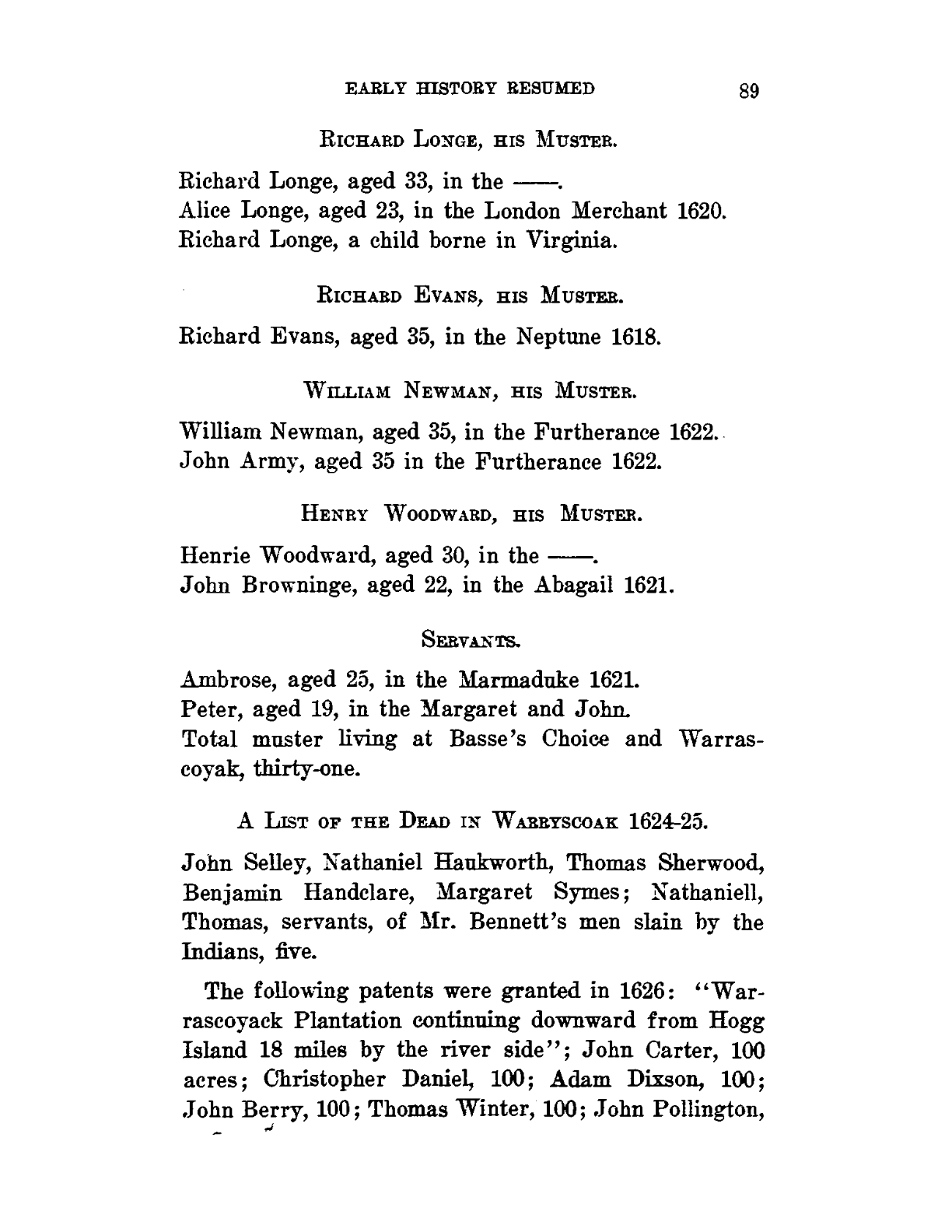 EARLY HISTORY RESUMED 89

RICHARD LONGE, HIS MUSTER.

Richard Longe, aged 33, in the ——.
Alice Longe, aged 23, in the London Merchant 1620.
Richard Longe, a child borne in Virginia.

RICHARD EVANS, HIS MUSTER.

Richard Evans, aged 35, in the Neptune 1618.

WILLIAM NEWMAN, HIS MUSTER.

William Newman, aged 35, in the Furtherance 1622.
John Army, aged 35 in the Furtherance 1622.

HENRY WOODWARD, HIS MUSTER.

Henrie Woodward, aged 30, in the ——.
John Browninge, aged 22, in the Abagail 1621.

SERVANTS.

Ambrose, aged 25, in the Marmaduke 1621.
Peter, aged 19, in the Margaret and John.
Total muster living at Basse's Choice and Warrascoyak, thirty-one.

A LIST OF THE DEAD IN WARRYSCOAK 1624-25.

John Selley, Nathaniel Haukworth, Thomas Sherwood, Benjamin Handclare, Margaret Symes; Nathaniell, Thomas, servants, of Mr. Bennett's men slain by the Indians, five.

The following patents were granted in 1626: "Warrascoyack Plantation continuing downward from Hogg Island 18 miles by the river side"; John Carter, 100 acres; Christopher Daniel, 100; Adam Dixson, 100; John Berry, 100; Thomas Winter, 100; John Pollington,